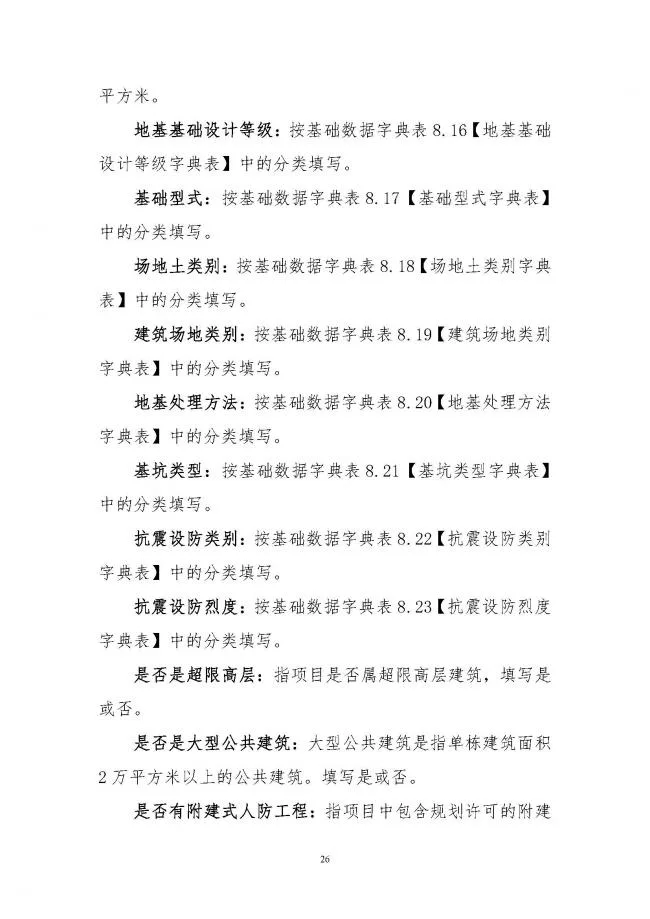 平方米。

地基基础设计等级：按基础数据字典表8.16【地基基础设计等级字典表】中的分类填写。

基础型式：按基础数据字典表8.17【基础型式字典表】中的分类填写。

场地土类别：按基础数据字典表8.18【场地土类别字典表】中的分类填写。

建筑场地类别：按基础数据字典表8.19【建筑场地类别字典表】中的分类填写。

地基处理方法：按基础数据字典表8.20【地基处理方法字典表】中的分类填写。

基坑类型：按基础数据字典表8.21【基坑类型字典表】中的分类填写。

抗震设防类别：按基础数据字典表8.22【抗震设防类别字典表】中的分类填写。

抗震设防烈度：按基础数据字典表8.23【抗震设防烈度字典表】中的分类填写。

是否是超限高层：指项目是否属超限高层建筑，填写是或否。

是否是大型公共建筑：大型公共建筑是指单栋建筑面积2万平方米以上的公共建筑。填写是或否。

是否有附建式人防工程：指项目中包含规划许可的附建

26